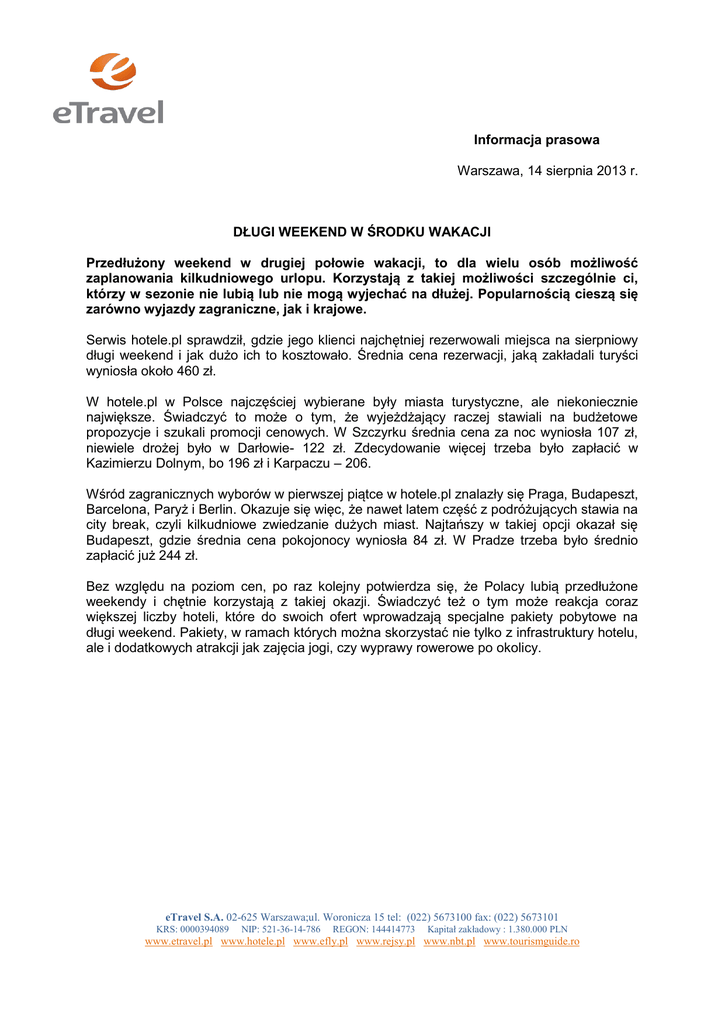 eTravel

Informacja prasowa

Warszawa, 14 sierpnia 2013 r.

DŁUGI WEEKEND W ŚRODKU WAKACJI

Przedłużony weekend w drugiej połowie wakacji, to dla wielu osób możliwość zaplanowania kilkudniowego urlopu. Korzystają z takiej możliwości szczególnie ci, którzy w sezonie nie lubią lub nie mogą wyjechać na dłużej. Popularnością cieszą się zarówno wyjazdy zagraniczne, jak i krajowe.

Serwis hotele.pl sprawdził, gdzie jego klienci najchętniej rezerwowali miejsca na sierpniowy długi weekend i jak dużo ich to kosztowało. Średnia cena rezerwacji, jaką zakładali turyści wyniosła około 460 zł.

W hotele.pl w Polsce najczęściej wybierane były miasta turystyczne, ale niekoniecznie największe. Świadczyć to może o tym, że wyjeżdżający raczej stawiali na budżetowe propozycje i szukali promocji cenowych. W Szczyrku średnia cena za noc wyniosła 107 zł, niewiele drożej było w Darłowie- 122 zł. Zdecydowanie więcej trzeba było zapłacić w Kazimierzu Dolnym, bo 196 zł i Karpaczu – 206.

Wśród zagranicznych wyborów w pierwszej piątce w hotele.pl znalazły się Praga, Budapeszt, Barcelona, Paryż i Berlin. Okazuje się więc, że nawet latem część z podróżujących stawia na city break, czyli kilkudniowe zwiedzanie dużych miast. Najtańszy w takiej opcji okazał się Budapeszt, gdzie średnia cena pokojonocy wyniosła 84 zł. W Pradze trzeba było średnio zapłacić już 244 zł.

Bez względu na poziom cen, po raz kolejny potwierdza się, że Polacy lubią przedłużone weekendy i chętnie korzystają z takiej okazji. Świadczyć też o tym może reakcja coraz większej liczby hoteli, które do swoich ofert wprowadzają specjalne pakiety pobytowe na długi weekend. Pakiety, w ramach których można skorzystać nie tylko z infrastruktury hotelu, ale i dodatkowych atrakcji jak zajęcia jogi, czy wyprawy rowerowe po okolicy.

eTravel S.A. 02-625 Warszawa;ul. Woronicza 15 tel: (022) 5673100 fax: (022) 5673101
KRS: 0000394089 NIP: 521-36-14-786 REGON: 144414773 Kapitał zakładowy : 1.380.000 PLN
www.etravel.pl www.hotele.pl www.efly.pl www.rejsy.pl www.nbt.pl www.tourismguide.ro